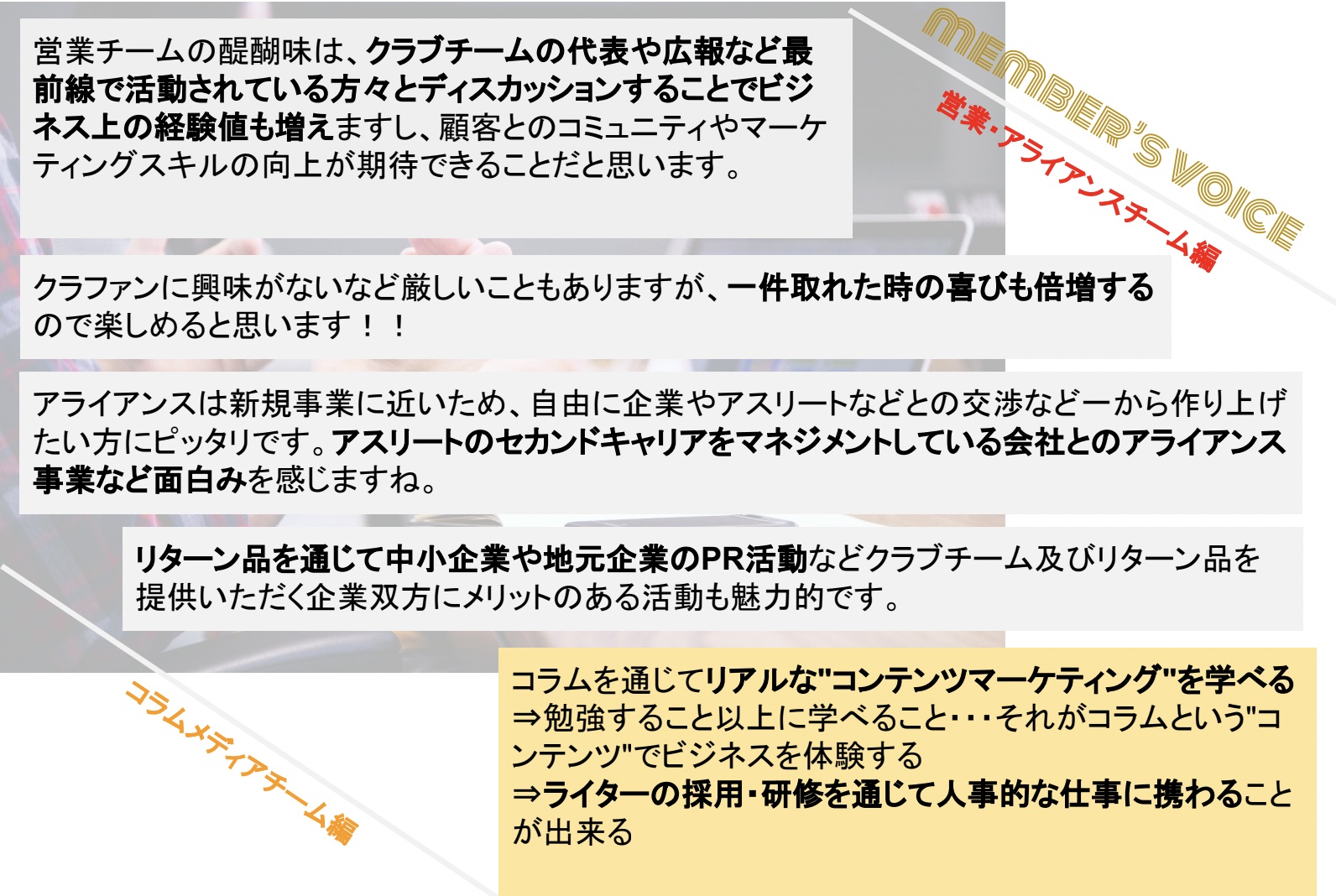 MEMBER'S VOICE

営業・アライアンスチーム編

営業チームの醍醐味は、クラブチームの代表や広報など最前線で活動されている方々とディスカッションすることでビジネス上の経験値も増えますし、顧客とのコミュニティやマーケティングスキルの向上が期待できることだと思います。

クラファンに興味がないなど厳しいこともありますが、一件取れた時の喜びも倍増するので楽しめると思います！！

アライアンスは新規事業に近いため、自由に企業やアスリートなどとの交渉など一から作り上げたい方にピッタリです。アスリートのセカンドキャリアをマネジメントしている会社とのアライアンス事業など面白みを感じますね。

リターン品を通じて中小企業や地元企業のPR活動などクラブチーム及びリターン品を提供いただく企業双方にメリットのある活動も魅力的です。

コラムメディアチーム編

コラムを通じてリアルな"コンテンツマーケティング"を学べる
⇒勉強すること以上に学べること・・・それがコラムという"コンテンツ"でビジネスを体験する
⇒ライターの採用・研修を通じて人事的な仕事に携わることが出来る